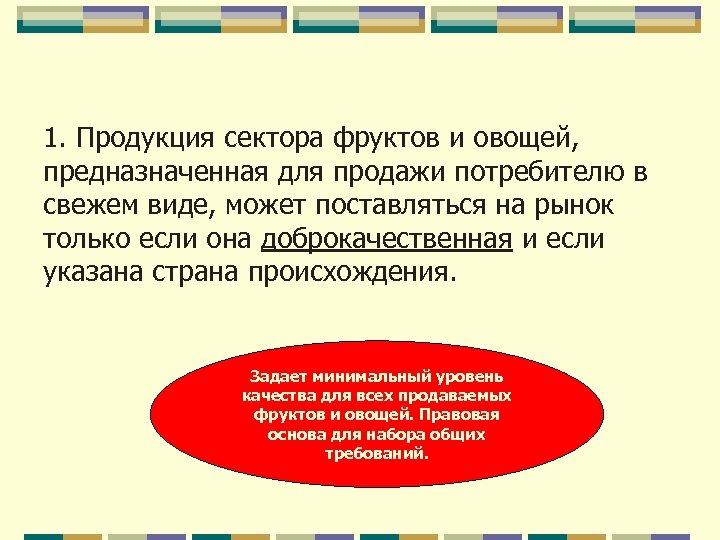 1. Продукция сектора фруктов и овощей, предназначенная для продажи потребителю в свежем виде, может поставляться на рынок только если она доброкачественная и если указана страна происхождения.

Задает минимальный уровень качества для всех продаваемых фруктов и овощей. Правовая основа для набора общих требований.